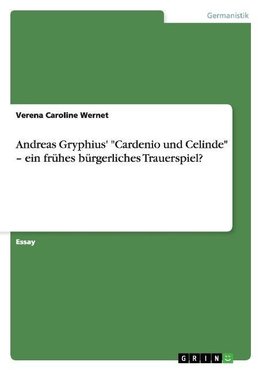 Germanistik

Verena Caroline Wernet

Andreas Gryphius' "Cardenio und Celinde" – ein frühes bürgerliches Trauerspiel?

Essay

GRIN